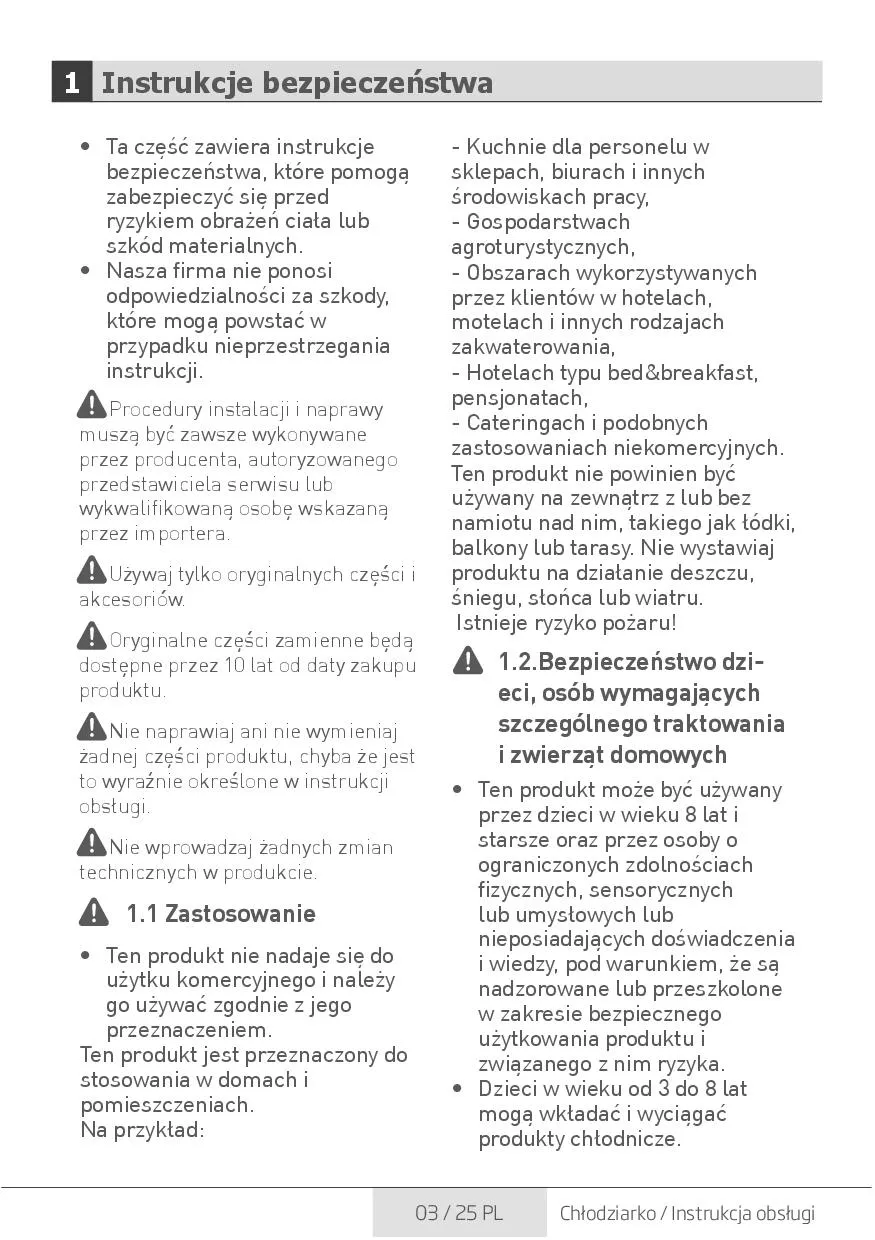 1 Instrukcje bezpieczeństwa

• Ta część zawiera instrukcje bezpieczeństwa, które pomogą zabezpieczyć się przed ryzykiem obrażeń ciała lub szkód materialnych.
• Nasza firma nie ponosi odpowiedzialności za szkody, które mogą powstać w przypadku nieprzestrzegania instrukcji.

Procedury instalacji i naprawy muszą być zawsze wykonywane przez producenta, autoryzowanego przedstawiciela serwisu lub wykwalifikowaną osobę wskazaną przez importera.

Używaj tylko oryginalnych części i akcesoriów.

Oryginalne części zamienne będą dostępne przez 10 lat od daty zakupu produktu.

Nie naprawiaj ani nie wymieniaj żadnej części produktu, chyba że jest to wyraźnie określone w instrukcji obsługi.

Nie wprowadzaj żadnych zmian technicznych w produkcie.

1.1 Zastosowanie

• Ten produkt nie nadaje się do użytku komercyjnego i należy go używać zgodnie z jego przeznaczeniem.
Ten produkt jest przeznaczony do stosowania w domach i pomieszczeniach.
Na przykład:

- Kuchnie dla personelu w sklepach, biurach i innych środowiskach pracy,
- Gospodarstwach agroturystycznych,
- Obszarach wykorzystywanych przez klientów w hotelach, motelach i innych rodzajach zakwaterowania,
- Hotelach typu bed&breakfast, pensjonatach,
- Cateringach i podobnych zastosowaniach niekomercyjnych.
Ten produkt nie powinien być używany na zewnątrz z lub bez namiotu nad nim, takiego jak łódki, balkony lub tarasy. Nie wystawiaj produktu na działanie deszczu, śniegu, słońca lub wiatru.
Istnieje ryzyko pożaru!

1.2.Bezpieczeństwo dzieci, osób wymagających szczególnego traktowania i zwierząt domowych

• Ten produkt może być używany przez dzieci w wieku 8 lat i starsze oraz przez osoby o ograniczonych zdolnościach fizycznych, sensorycznych lub umysłowych lub nieposiadających doświadczenia i wiedzy, pod warunkiem, że są nadzorowane lub przeszkolone w zakresie bezpiecznego użytkowania produktu i związanego z nim ryzyka.
• Dzieci w wieku od 3 do 8 lat mogą wkładać i wyciągać produkty chłodnicze.

03 / 25 PL Chłodziarko / Instrukcja obsługi